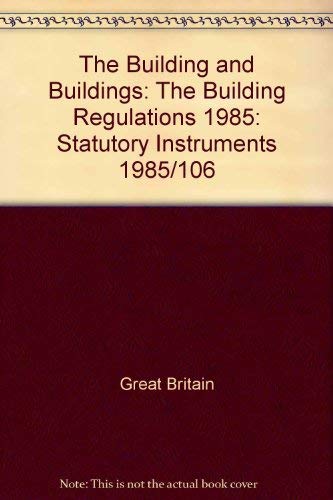 The Building and Buildings: The Building Regulations 1985: Statutory Instruments 1985/106

Great Britain

Note: This is not the actual book cover